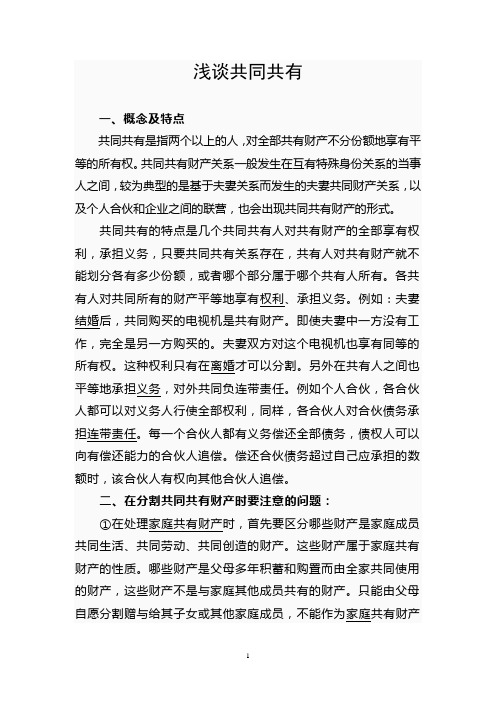 浅谈共同共有

一、概念及特点

共同共有是指两个以上的人，对全部共有财产不分份额地享有平等的所有权。共同共有财产关系一般发生在互有特殊身份关系的当事人之间，较为典型的是基于夫妻关系而发生的夫妻共同财产关系，以及个人合伙和企业之间的联营，也会出现共同共有财产的形式。

共同共有的特点是几个共同共有人对共有财产的全部享有权利，承担义务，只要共同共有关系存在，共有人对共有财产就不能划分各有多少份额，或者哪个部分属于哪个共有人所有。各共有人对共同所有的财产平等地享有权利、承担义务。例如：夫妻结婚后，共同购买的电视机是共有财产。即使夫妻中一方没有工作，完全是另一方购买的。夫妻双方对这个电视机也享有同等的所有权。这种权利只有在离婚才可以分割。另外在共有人之间也平等地承担义务，对外共同负连带责任。例如个人合伙，各合伙人都可以对义务人行使全部权利，同样，各合伙人对合伙债务承担连带责任。每一个合伙人都有义务偿还全部债务，债权人可以向有偿还能力的合伙人追偿。偿还合伙债务超过自己应承担的数额时，该合伙人有权向其他合伙人追偿。

二、在分割共同共有财产时要注意的问题：

①在处理家庭共有财产时，首先要区分哪些财产是家庭成员共同生活、共同劳动、共同创造的财产。这些财产属于家庭共有财产的性质。哪些财产是父母多年积蓄和购置而由全家共同使用的财产，这些财产不是与家庭其他成员共有的财产。只能由父母自愿分割赠与给其子女或其他家庭成员，不能作为家庭共有财产

1